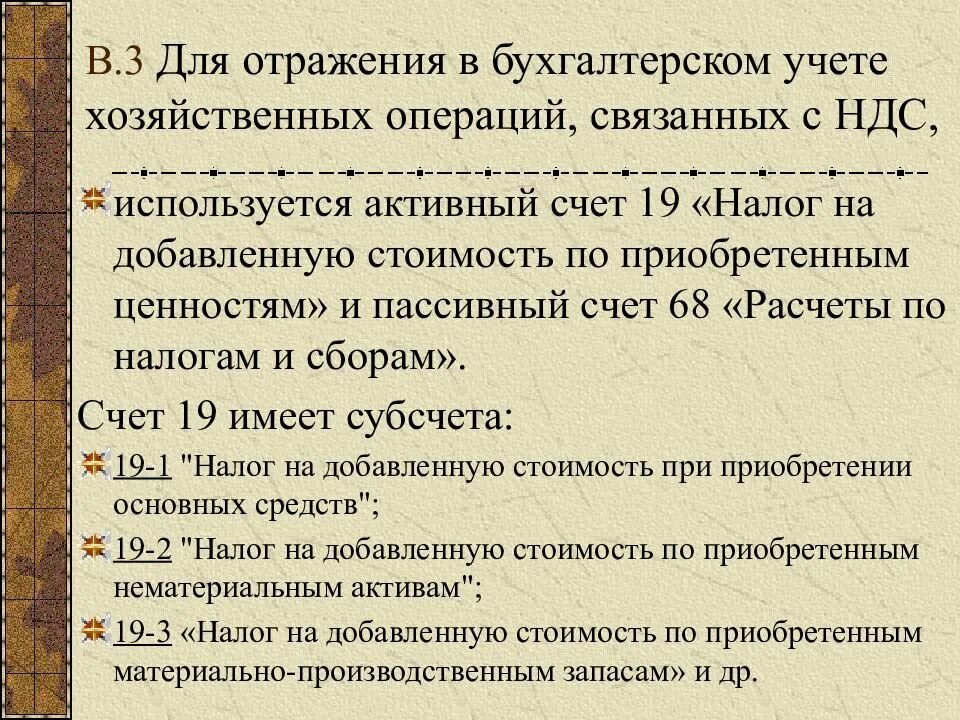 В.3 Для отражения в бухгалтерском учете хозяйственных операций, связанных с НДС,

используется активный счет 19 «Налог на добавленную стоимость по приобретенным ценностям» и пассивный счет 68 «Расчеты по налогам и сборам».

Счет 19 имеет субсчета:

19-1 "Налог на добавленную стоимость при приобретении основных средств";

19-2 "Налог на добавленную стоимость по приобретенным нематериальным активам";

19-3 «Налог на добавленную стоимость по приобретенным материально-производственным запасам» и др.